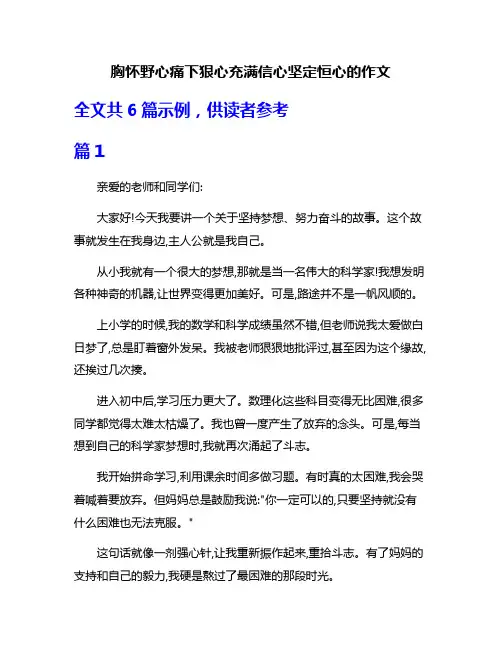 胸怀野心痛下狠心充满信心坚定恒心的作文

全文共 6 篇示例，供读者参考

篇 1

亲爱的老师和同学们:

大家好!今天我要讲一个关于坚持梦想、努力奋斗的故事。这个故事就发生在我身边,主人公就是我自己。

从小我就有一个很大的梦想,那就是当一名伟大的科学家!我想发明各种神奇的机器,让世界变得更加美好。可是,路途并不是一帆风顺的。

上小学的时候,我的数学和科学成绩虽然不错,但老师说我太爱做白日梦了,总是盯着窗外发呆。我被老师狠狠地批评过,甚至因为这个缘故,还挨过几次揍。

进入初中后,学习压力更大了。数理化这些科目变得无比困难,很多同学都觉得太难太枯燥了。我也曾一度产生了放弃的念头。可是,每当想到自己的科学家梦想时,我就再次涌起了斗志。

我开始拼命学习,利用课余时间多做习题。有时真的太困难,我会哭着喊着要放弃。但妈妈总是鼓励我说:"你一定可以的,只要坚持就没有什么困难也无法克服。"

这句话就像一剂强心针,让我重新振作起来,重拾斗志。有了妈妈的支持和自己的毅力,我硬是熬过了最困难的那段时光。